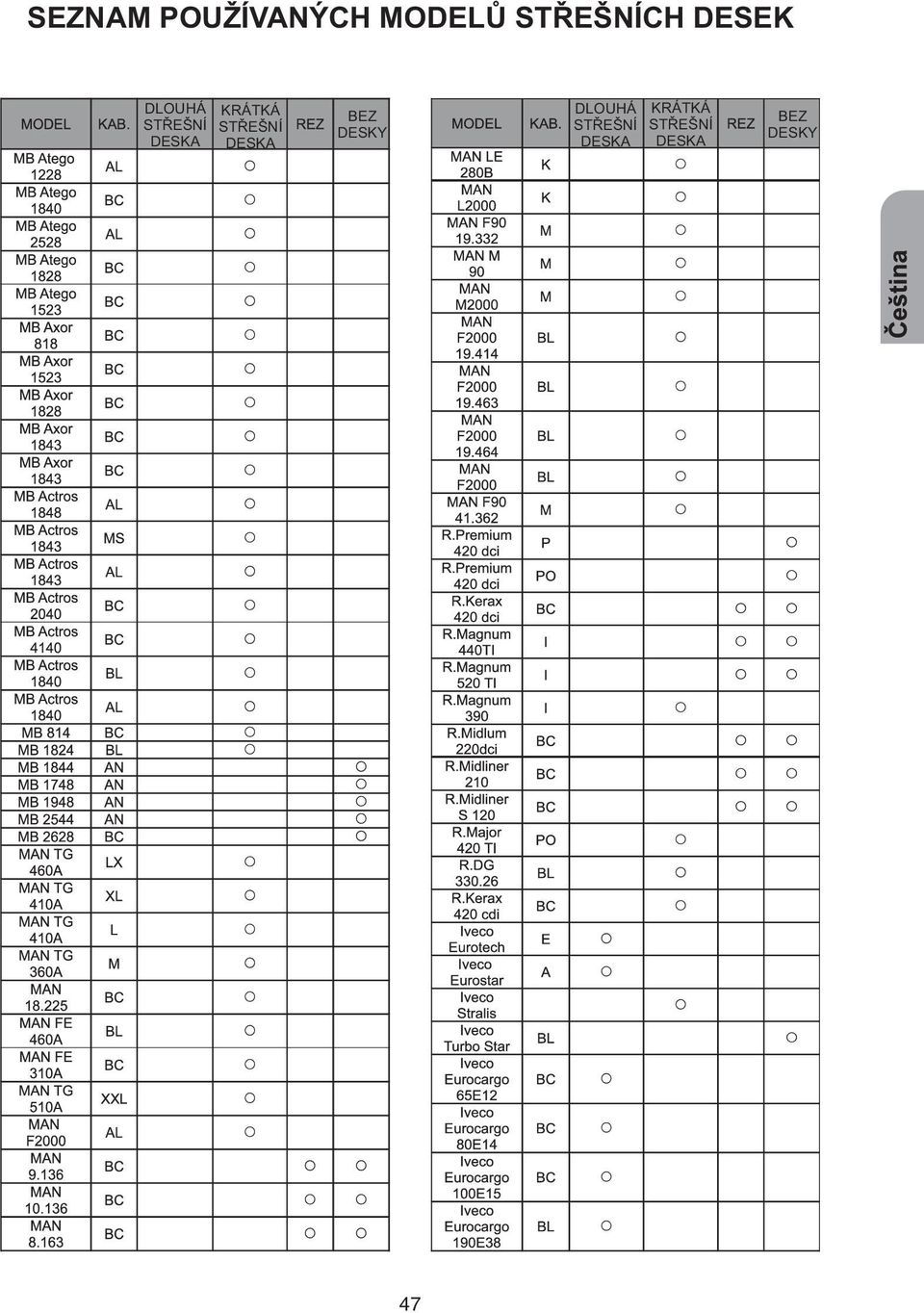 SEZNAM POUŽÍVANÝCH MODELŮ STŘEŠNÍCH DESEK

| MODEL | KAB. | DLOUHÁ STŘEŠNÍ DESKA | KRÁTKÁ STŘEŠNÍ DESKA | REZ | BEZ DESKY |
|---|---|---|---|---|---|
| MB Atego 1228 | AL | | ○ | | |
| MB Atego 1840 | BC | | ○ | | |
| MB Atego 2528 | AL | | ○ | | |
| MB Atego 1828 | BC | | ○ | | |
| MB Atego 1523 | BC | | ○ | | |
| MB Axor 818 | BC | | ○ | | |
| MB Axor 1523 | BC | | ○ | | |
| MB Axor 1828 | BC | | ○ | | |
| MB Axor 1843 | BC | | ○ | | |
| MB Axor 1843 | BC | | ○ | | |
| MB Actros 1848 | AL | | ○ | | |
| MB Actros 1843 | MS | | ○ | | |
| MB Actros 1843 | AL | | ○ | | |
| MB Actros 2040 | BC | | ○ | | |
| MB Actros 4140 | BC | | ○ | | |
| MB Actros 1840 | BL | | ○ | | |
| MB Actros 1840 | AL | | ○ | | |
| MB 814 | BC | | ○ | | |
| MB 1824 | BL | | ○ | | |
| MB 1844 | AN | | | | ○ |
| MB 1748 | AN | | | | ○ |
| MB 1948 | AN | | | | ○ |
| MB 2544 | AN | | | | ○ |
| MB 2628 | BC | | | | ○ |
| MAN TG 460A | LX | | ○ | | |
| MAN TG 410A | XL | | ○ | | |
| MAN TG 410A | L | | ○ | | |
| MAN TG 360A | M | | ○ | | |
| MAN 18.225 | BC | | ○ | | |
| MAN FE 460A | BL | | ○ | | |
| MAN FE 310A | BC | | ○ | | |
| MAN TG 510A | XXL | | ○ | | |
| MAN F2000 | AL | | ○ | | |
| MAN 9.136 | BC | | | ○ | ○ |
| MAN 10.136 | BC | | | ○ | ○ |
| MAN 8.163 | BC | | | ○ | ○ |

| MODEL | KAB. | DLOUHÁ STŘEŠNÍ DESKA | KRÁTKÁ STŘEŠNÍ DESKA | REZ | BEZ DESKY |
|---|---|---|---|---|---|
| MAN LE 280B | K | | ○ | | |
| MAN L2000 | K | | ○ | | |
| MAN F90 19.332 | M | | ○ | | |
| MAN M 90 | M | | ○ | | |
| MAN M2000 | M | | ○ | | |
| MAN F2000 19.414 | BL | | ○ | | |
| MAN F2000 19.463 | BL | | ○ | | |
| MAN F2000 19.464 | BL | | ○ | | |
| MAN F2000 | BL | | ○ | | |
| MAN F90 41.362 | M | | ○ | | |
| R.Premium 420 dci | P | | | | ○ |
| R.Premium 420 dci | PO | | | | ○ |
| R.Kerax 420 dci | BC | | | ○ | ○ |
| R.Magnum 440TI | I | | | ○ | ○ |
| R.Magnum 520 TI | I | | | ○ | ○ |
| R.Magnum 390 | I | | ○ | | |
| R.Midlum 220dci | BC | | | ○ | ○ |
| R.Midliner 210 | BC | | | ○ | ○ |
| R.Midliner S 120 | BC | | | ○ | ○ |
| R.Major 420 TI | PO | | ○ | | |
| R.DG 330.26 | BL | | ○ | | |
| R.Kerax 420 cdi | BC | | ○ | | |
| Iveco Eurotech | E | ○ | | | |
| Iveco Eurostar | A | ○ | | | |
| Iveco Stralis | | | ○ | | |
| Iveco Turbo Star | BL | | | | ○ |
| Iveco Eurocargo 65E12 | BC | ○ | | | |
| Iveco Eurocargo 80E14 | BC | ○ | | | |
| Iveco Eurocargo 100E15 | BC | ○ | | | |
| Iveco Eurocargo 190E38 | BL | ○ | | | |

Čeština

47